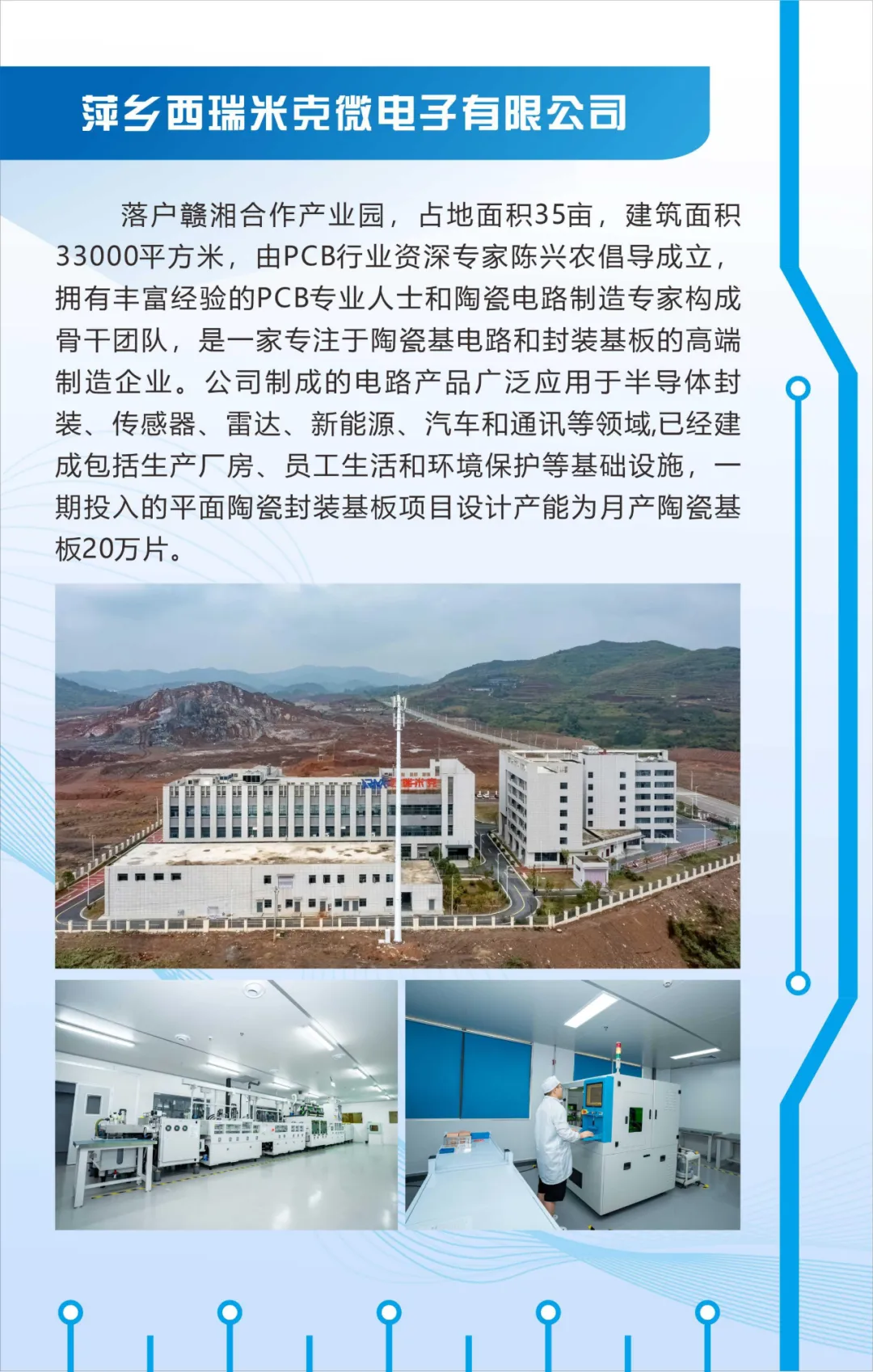 萍乡西瑞米克微电子有限公司

落户赣湘合作产业园，占地面积35亩，建筑面积33000平方米，由PCB行业资深专家陈兴农倡导成立，拥有丰富经验的PCB专业人士和陶瓷电路制造专家构成骨干团队，是一家专注于陶瓷基电路和封装基板的高端制造企业。公司制成的电路产品广泛应用于半导体封装、传感器、雷达、新能源、汽车和通讯等领域,已经建成包括生产厂房、员工生活和环境保护等基础设施，一期投入的平面陶瓷封装基板项目设计产能为月产陶瓷基板20万片。